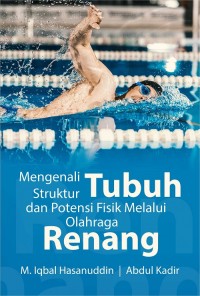 Mengenali Struktur Tubuh dan Potensi Fisik Melalui Olahraga Renang

M. Iqbal Hasanuddin | Abdul Kadir